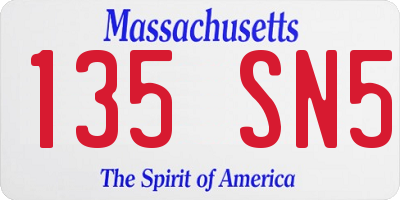 Massachusetts

135 SN5

The Spirit of America